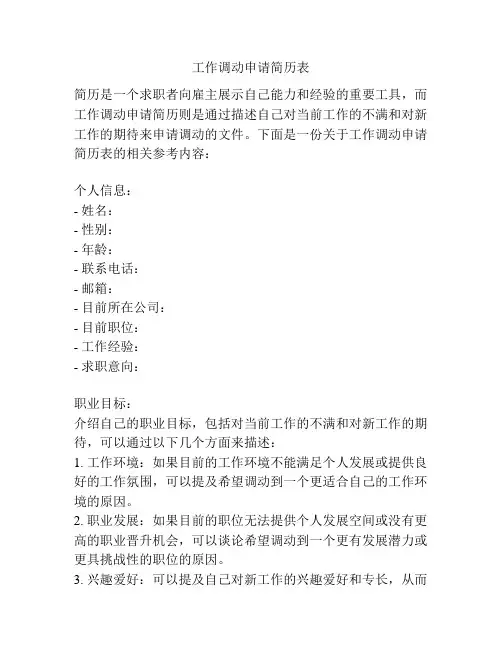 工作调动申请简历表

简历是一个求职者向雇主展示自己能力和经验的重要工具，而工作调动申请简历则是通过描述自己对当前工作的不满和对新工作的期待来申请调动的文件。下面是一份关于工作调动申请简历表的相关参考内容：

个人信息：
- 姓名：
- 性别：
- 年龄：
- 联系电话：
- 邮箱：
- 目前所在公司：
- 目前职位：
- 工作经验：
- 求职意向：

职业目标：
介绍自己的职业目标，包括对当前工作的不满和对新工作的期待，可以通过以下几个方面来描述：
1. 工作环境：如果目前的工作环境不能满足个人发展或提供良好的工作氛围，可以提及希望调动到一个更适合自己的工作环境的原因。
2. 职业发展：如果目前的职位无法提供个人发展空间或没有更高的职业晋升机会，可以谈论希望调动到一个更有发展潜力或更具挑战性的职位的原因。
3. 兴趣爱好：可以提及自己对新工作的兴趣爱好和专长，从而